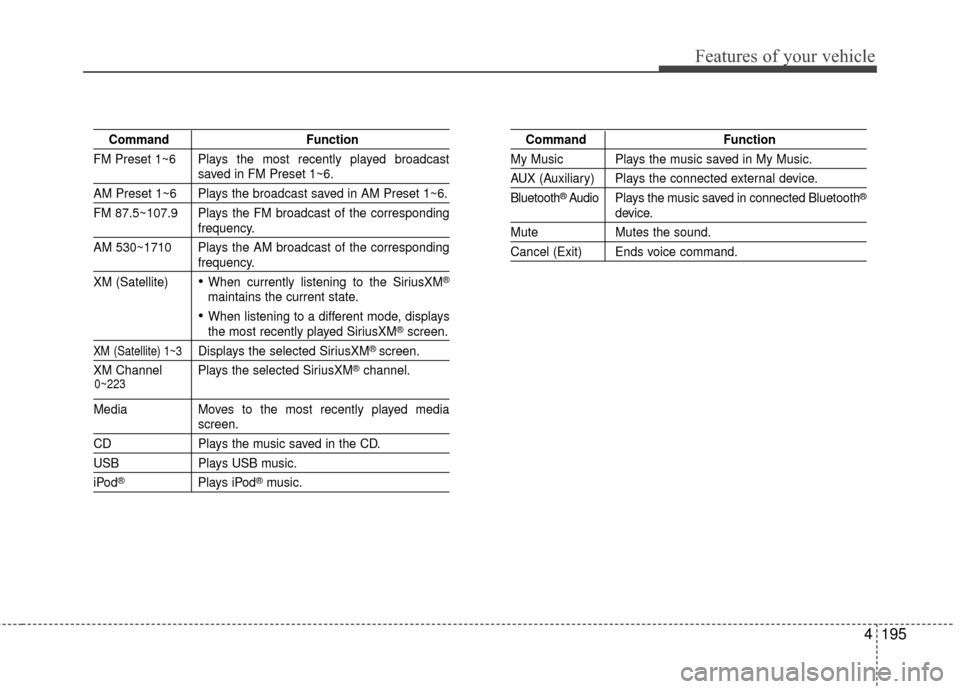 Features of your vehicle

| Command | Function |
|---|---|
| FM Preset 1~6 | Plays the most recently played broadcast saved in FM Preset 1~6. |
| AM Preset 1~6 | Plays the broadcast saved in AM Preset 1~6. |
| FM 87.5~107.9 | Plays the FM broadcast of the corresponding frequency. |
| AM 530~1710 | Plays the AM broadcast of the corresponding frequency. |
| XM (Satellite) | • When currently listening to the SiriusXM® maintains the current state. • When listening to a different mode, displays the most recently played SiriusXM® screen. |
| XM (Satellite) 1~3 | Displays the selected SiriusXM® screen. |
| XM Channel 0~223 | Plays the selected SiriusXM® channel. |
| Media | Moves to the most recently played media screen. |
| CD | Plays the music saved in the CD. |
| USB | Plays USB music. |
| iPod® | Plays iPod® music. |

| Command | Function |
|---|---|
| My Music | Plays the music saved in My Music. |
| AUX (Auxiliary) | Plays the connected external device. |
| Bluetooth® Audio | Plays the music saved in connected Bluetooth® device. |
| Mute | Mutes the sound. |
| Cancel (Exit) | Ends voice command. |

4 195

carmanualsonline.info